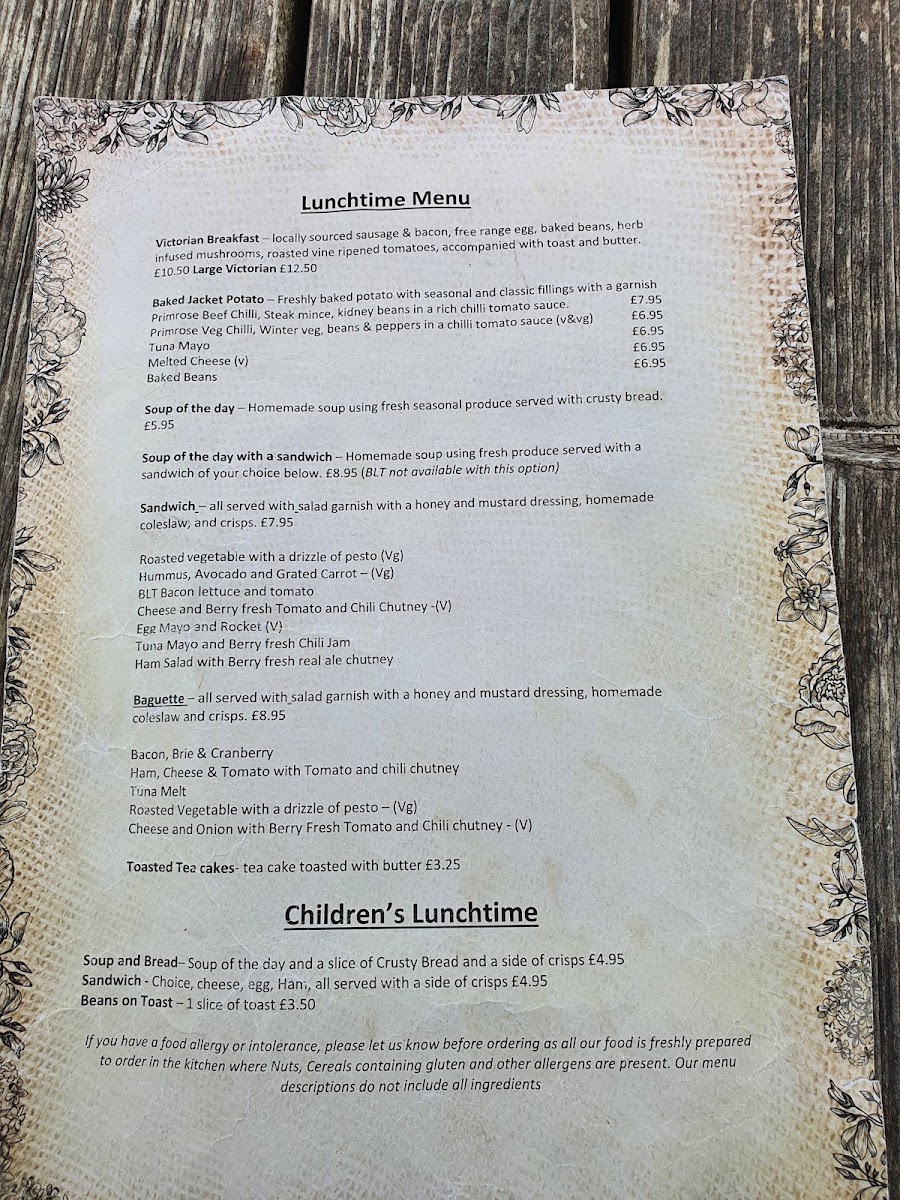 Lunchtime Menu

Victorian Breakfast – locally sourced sausage & bacon, free range egg, baked beans, herb infused mushrooms, roasted vine ripened tomatoes, accompanied with toast and butter. £10.50 Large Victorian £12.50

Baked Jacket Potato – Freshly baked potato with seasonal and classic fillings with a garnish
Primrose Beef Chilli, Steak mince, kidney beans in a rich chilli tomato sauce. £7.95
Primrose Veg Chilli, Winter veg, beans & peppers in a chilli tomato sauce (v&vg) £6.95
Tuna Mayo £6.95
Melted Cheese (v) £6.95
Baked Beans £6.95

Soup of the day – Homemade soup using fresh seasonal produce served with crusty bread. £5.95

Soup of the day with a sandwich – Homemade soup using fresh produce served with a sandwich of your choice below. £8.95 (BLT not available with this option)

Sandwich – all served with salad garnish with a honey and mustard dressing, homemade coleslaw, and crisps. £7.95

Roasted vegetable with a drizzle of pesto (Vg)
Hummus, Avocado and Grated Carrot – (Vg)
BLT Bacon lettuce and tomato
Cheese and Berry fresh Tomato and Chili Chutney -(V)
Egg Mayo and Rocket (V)
Tuna Mayo and Berry fresh Chili Jam
Ham Salad with Berry fresh real ale chutney

Baguette – all served with salad garnish with a honey and mustard dressing, homemade coleslaw and crisps. £8.95

Bacon, Brie & Cranberry
Ham, Cheese & Tomato with Tomato and chili chutney
Tuna Melt
Roasted Vegetable with a drizzle of pesto – (Vg)
Cheese and Onion with Berry Fresh Tomato and Chili chutney - (V)

Toasted Tea cakes- tea cake toasted with butter £3.25

Children's Lunchtime

Soup and Bread– Soup of the day and a slice of Crusty Bread and a side of crisps £4.95
Sandwich - Choice, cheese, egg, Ham, all served with a side of crisps £4.95
Beans on Toast – 1 slice of toast £3.50

If you have a food allergy or intolerance, please let us know before ordering as all our food is freshly prepared to order in the kitchen where Nuts, Cereals containing gluten and other allergens are present. Our menu descriptions do not include all ingredients